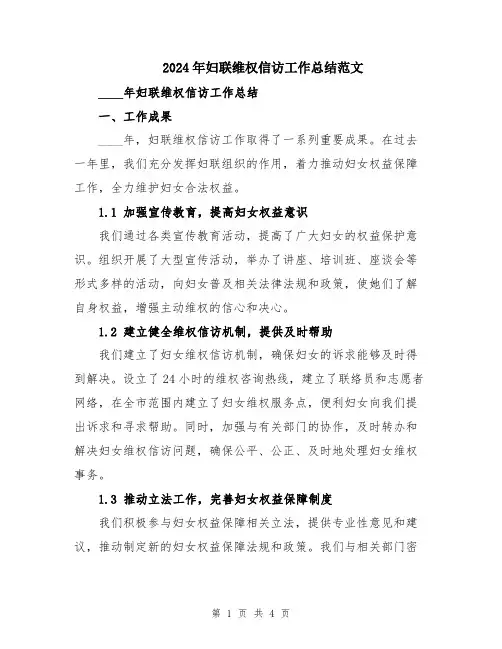 2024年妇联维权信访工作总结范文

____年妇联维权信访工作总结

一、工作成果

____年，妇联维权信访工作取得了一系列重要成果。在过去一年里，我们充分发挥妇联组织的作用，着力推动妇女权益保障工作，全力维护妇女合法权益。

1.1 加强宣传教育，提高妇女权益意识

我们通过各类宣传教育活动，提高了广大妇女的权益保护意识。组织开展了大型宣传活动，举办了讲座、培训班、座谈会等形式多样的活动，向妇女普及相关法律法规和政策，使她们了解自身权益，增强主动维权的信心和决心。

1.2 建立健全维权信访机制，提供及时帮助

我们建立了妇女维权信访机制，确保妇女的诉求能够及时得到解决。设立了24小时的维权咨询热线，建立了联络员和志愿者网络，在全市范围内建立了妇女维权服务点，便利妇女向我们提出诉求和寻求帮助。同时，加强与有关部门的协作，及时转办和解决妇女维权信访问题，确保公平、公正、及时地处理妇女维权事务。

1.3 推动立法工作，完善妇女权益保障制度

我们积极参与妇女权益保障相关立法，提供专业性意见和建议，推动制定新的妇女权益保障法规和政策。我们与相关部门密

第 1 页 共 4 页